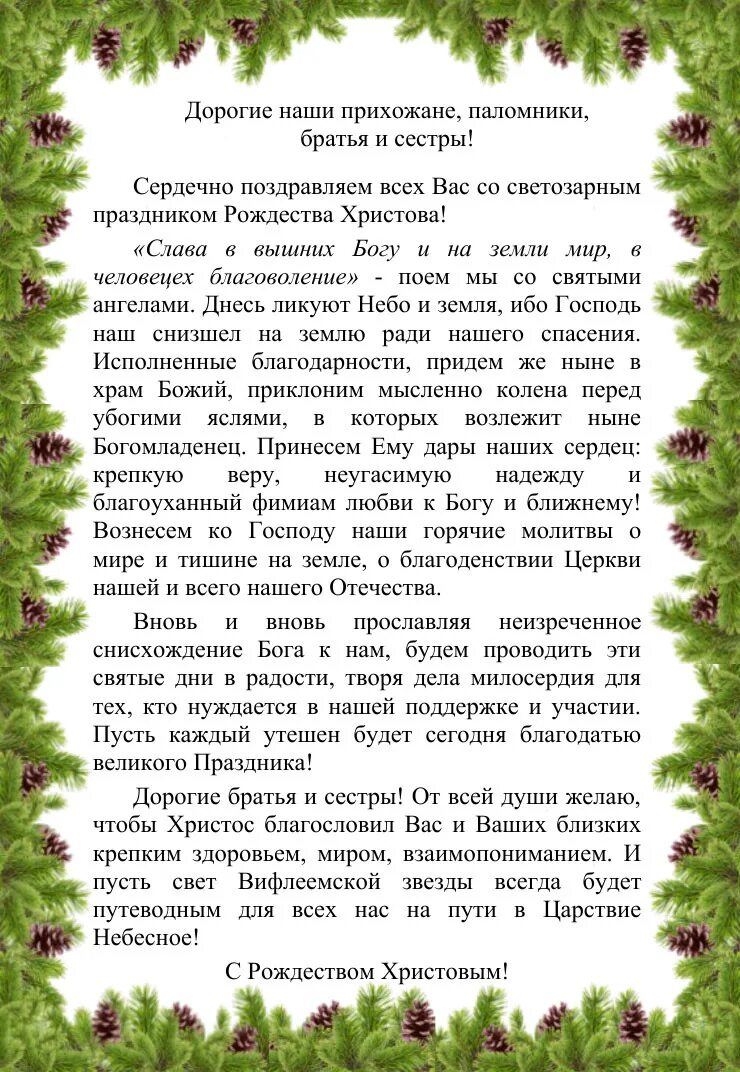 Дорогие наши прихожане, паломники, братья и сестры!

Сердечно поздравляем всех Вас со светозарным праздником Рождества Христова!

«Слава в вышних Богу и на земли мир, в человецех благоволение» - поем мы со святыми ангелами. Днесь ликуют Небо и земля, ибо Господь наш снизшел на землю ради нашего спасения. Исполненные благодарности, придем же ныне в храм Божий, приклоним мысленно колена перед убогими яслями, в которых возлежит ныне Богомладенец. Принесем Ему дары наших сердец: крепкую веру, неугасимую надежду и благоуханный фимиам любви к Богу и ближнему! Вознесем ко Господу наши горячие молитвы о мире и тишине на земле, о благоденствии Церкви нашей и всего нашего Отечества.

Вновь и вновь прославляя неизреченное снисхождение Бога к нам, будем проводить эти святые дни в радости, творя дела милосердия для тех, кто нуждается в нашей поддержке и участии. Пусть каждый утешен будет сегодня благодатью великого Праздника!

Дорогие братья и сестры! От всей души желаю, чтобы Христос благословил Вас и Ваших близких крепким здоровьем, миром, взаимопониманием. И пусть свет Вифлеемской звезды всегда будет путеводным для всех нас на пути в Царствие Небесное!

С Рождеством Христовым!